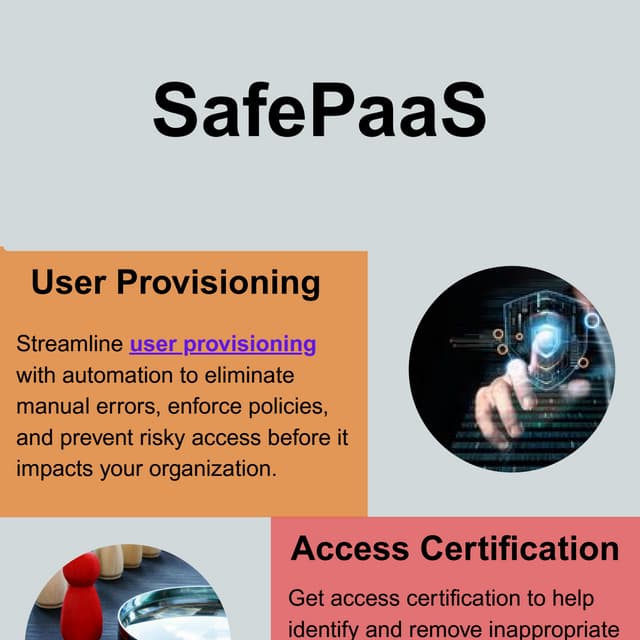 SafePaaS

User Provisioning

Streamline user provisioning with automation to eliminate manual errors, enforce policies, and prevent risky access before it impacts your organization.

Access Certification

Get access certification to help identify and remove inappropriate